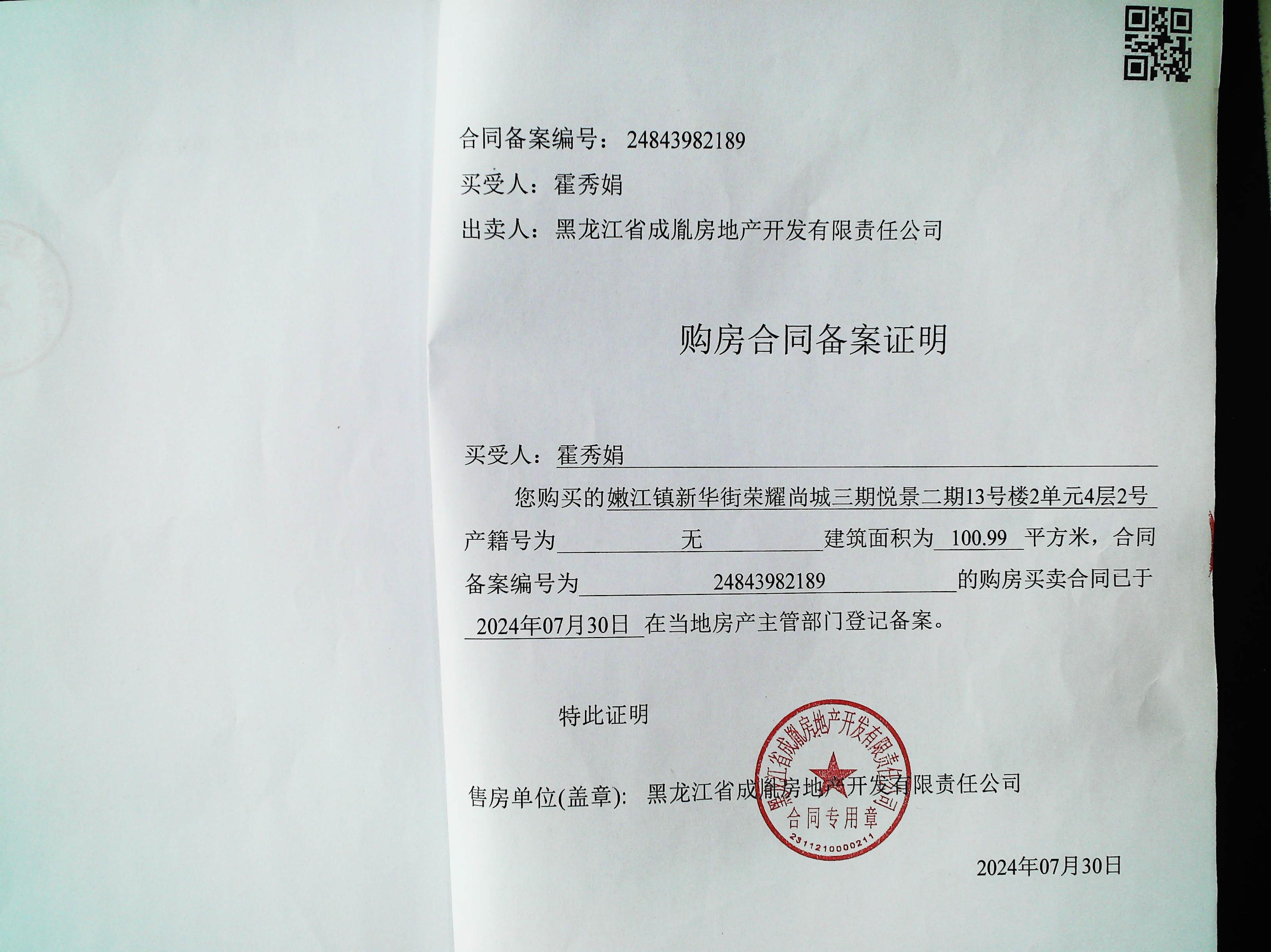 合同备案编号：24843982189

买受人：霍秀娟

出卖人：黑龙江省成胤房地产开发有限责任公司

购房合同备案证明

买受人：霍秀娟

您购买的嫩江镇新华街荣耀尚城三期悦景二期13号楼2单元4层2号产籍号为 无 建筑面积为 100.99 平方米，合同备案编号为 24843982189 的购房买卖合同已于 2024年07月30日 在当地房产主管部门登记备案。

特此证明

售房单位(盖章)：黑龙江省成胤房地产开发有限责任公司

黑龙江省成胤房地产开发有限责任公司
合同专用章
2311210000211

2024年07月30日